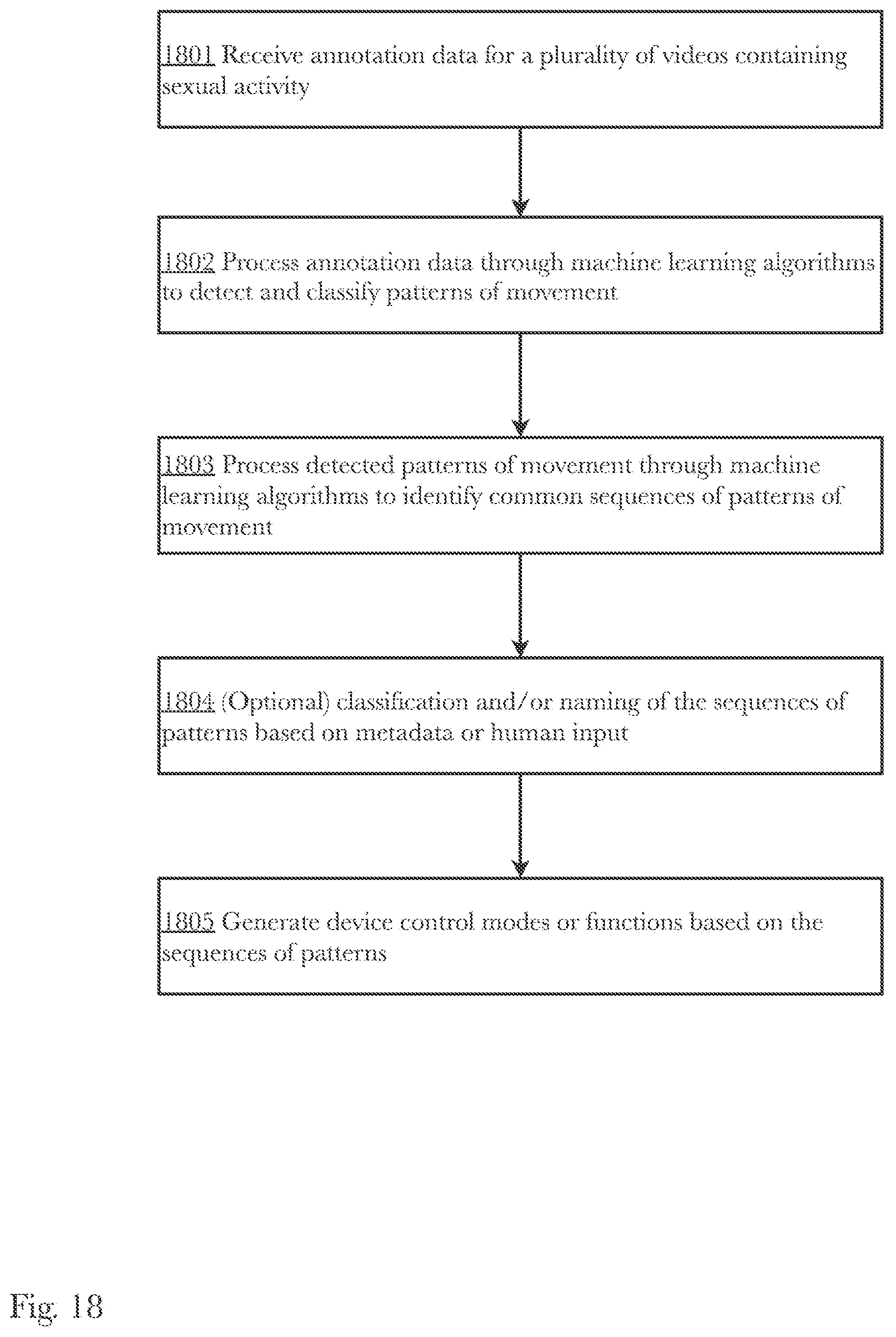 1801 Receive annotation data for a plurality of videos containing sexual activity

1802 Process annotation data through machine learning algorithms to detect and classify patterns of movement

1803 Process detected patterns of movement through machine learning algorithms to identify common sequences of patterns of movement

1804 (Optional) classification and/or naming of the sequences of patterns based on metadata or human input

1805 Generate device control modes or functions based on the sequences of patterns

Fig. 18